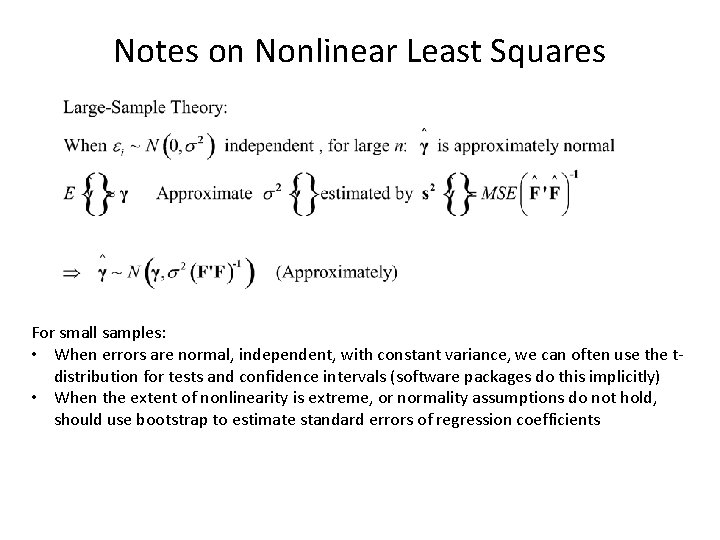 Notes on Nonlinear Least Squares

Large-Sample Theory:

When $\varepsilon_i \sim N\left(0,\sigma^2\right)$ independent , for large $n$: $\hat{\boldsymbol{\gamma}}$ is approximately normal

$E\left\{\right\} \approx \boldsymbol{\gamma}$ Approximate $\sigma^2\left\{\right\}$ estimated by $\mathbf{s}^2\left\{\right\} = MSE\left(\hat{\mathbf{F}}'\hat{\mathbf{F}}\right)^{-1}$

$\Rightarrow \hat{\boldsymbol{\gamma}} \sim N\left(\boldsymbol{\gamma}, \sigma^2\left(\mathbf{F}'\mathbf{F}\right)^{-1}\right)$ (Approximately)

For small samples:
• When errors are normal, independent, with constant variance, we can often use the t-distribution for tests and confidence intervals (software packages do this implicitly)
• When the extent of nonlinearity is extreme, or normality assumptions do not hold, should use bootstrap to estimate standard errors of regression coefficients